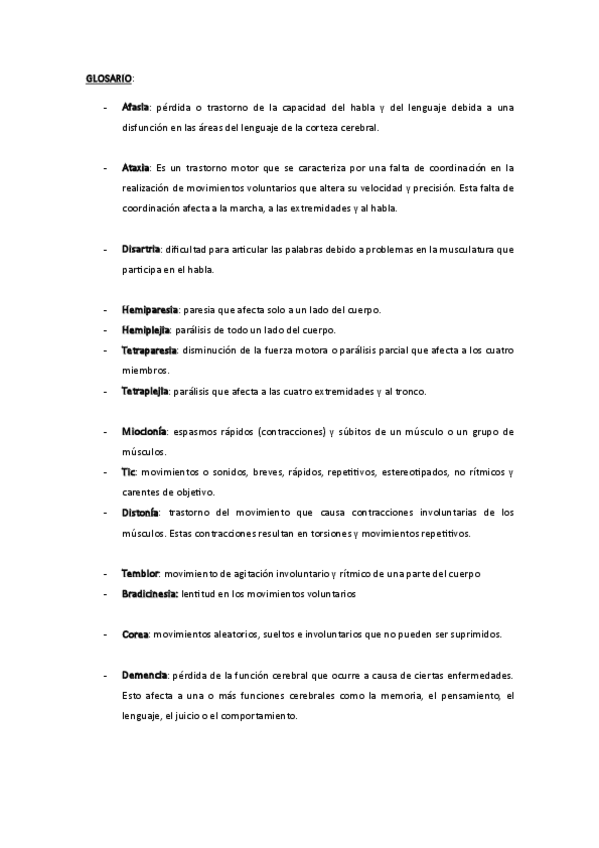 GLOSARIO:

- Afasia: pérdida o trastorno de la capacidad del habla y del lenguaje debida a una disfunción en las áreas del lenguaje de la corteza cerebral.

- Ataxia: Es un trastorno motor que se caracteriza por una falta de coordinación en la realización de movimientos voluntarios que altera su velocidad y precisión. Esta falta de coordinación afecta a la marcha, a las extremidades y al habla.

- Disartria: dificultad para articular las palabras debido a problemas en la musculatura que participa en el habla.

- Hemiparesia: paresia que afecta solo a un lado del cuerpo.
- Hemiplejia: parálisis de todo un lado del cuerpo.
- Tetraparesia: disminución de la fuerza motora o parálisis parcial que afecta a los cuatro miembros.
- Tetraplejia: parálisis que afecta a las cuatro extremidades y al tronco.

- Mioclonía: espasmos rápidos (contracciones) y súbitos de un músculo o un grupo de músculos.
- Tic: movimientos o sonidos, breves, rápidos, repetitivos, estereotipados, no rítmicos y carentes de objetivo.
- Distonía: trastorno del movimiento que causa contracciones involuntarias de los músculos. Estas contracciones resultan en torsiones y movimientos repetitivos.

- Temblor: movimiento de agitación involuntario y rítmico de una parte del cuerpo
- Bradicinesia: lentitud en los movimientos voluntarios

- Corea: movimientos aleatorios, sueltos e involuntarios que no pueden ser suprimidos.

- Demencia: pérdida de la función cerebral que ocurre a causa de ciertas enfermedades. Esto afecta a una o más funciones cerebrales como la memoria, el pensamiento, el lenguaje, el juicio o el comportamiento.